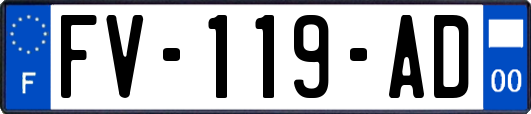 F
FV-119-AD
00